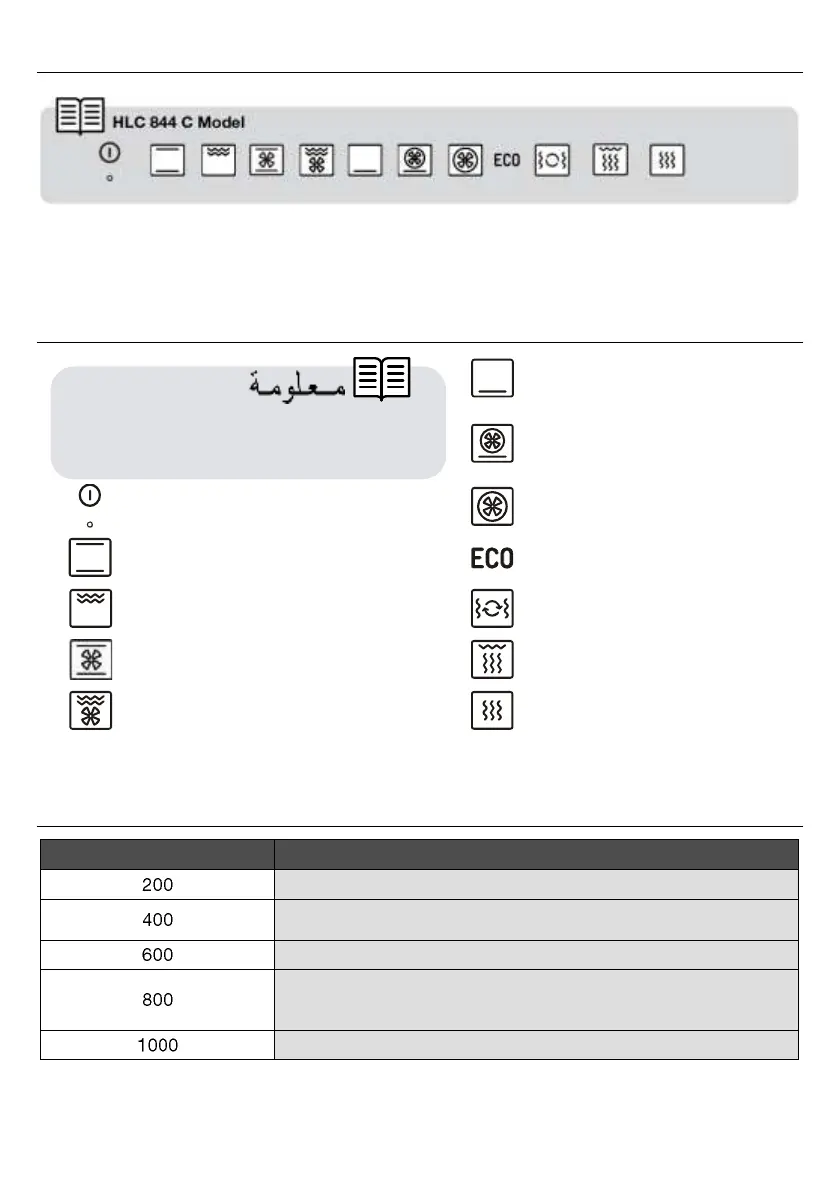 HLC 844 C Model

ECO

معلومة

ECO

| | |
|---|---|
| 200 | |
| 400 | |
| 600 | |
| 800 | |
| 1000 | |